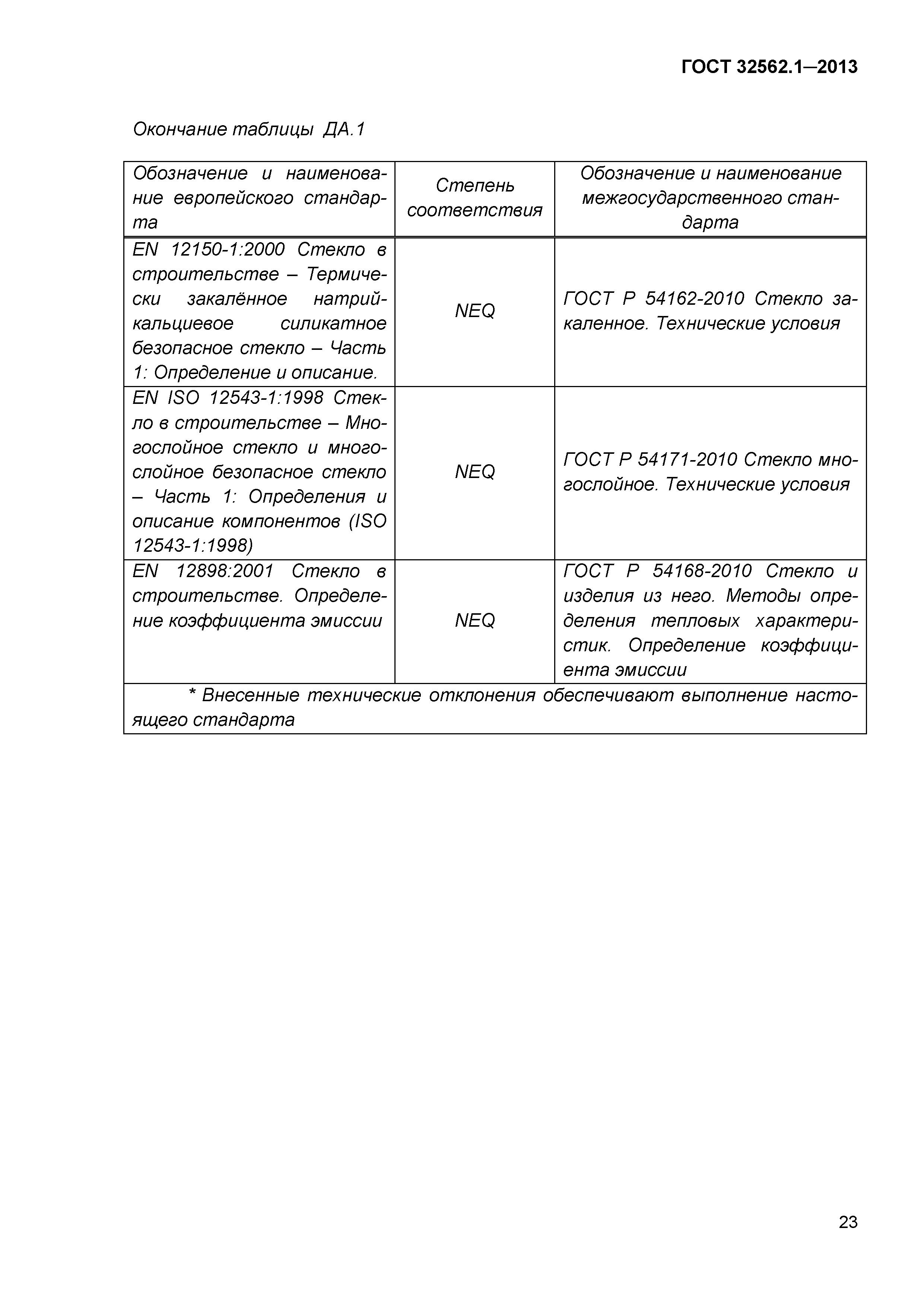 ГОСТ 32562.1—2013

Окончание таблицы ДА.1

| Обозначение и наименование европейского стандарта | Степень соответствия | Обозначение и наименование межгосударственного стандарта |
|---|---|---|
| EN 12150-1:2000 Стекло в строительстве – Термически закалённое натрий-кальциевое силикатное безопасное стекло – Часть 1: Определение и описание. | NEQ | ГОСТ Р 54162-2010 Стекло закаленное. Технические условия |
| EN ISO 12543-1:1998 Стекло в строительстве – Многослойное стекло и многослойное безопасное стекло – Часть 1: Определения и описание компонентов (ISO 12543-1:1998) | NEQ | ГОСТ Р 54171-2010 Стекло многослойное. Технические условия |
| EN 12898:2001 Стекло в строительстве. Определение коэффициента эмиссии | NEQ | ГОСТ Р 54168-2010 Стекло и изделия из него. Методы определения тепловых характеристик. Определение коэффициента эмиссии |
| * Внесенные технические отклонения обеспечивают выполнение настоящего стандарта | | |

23